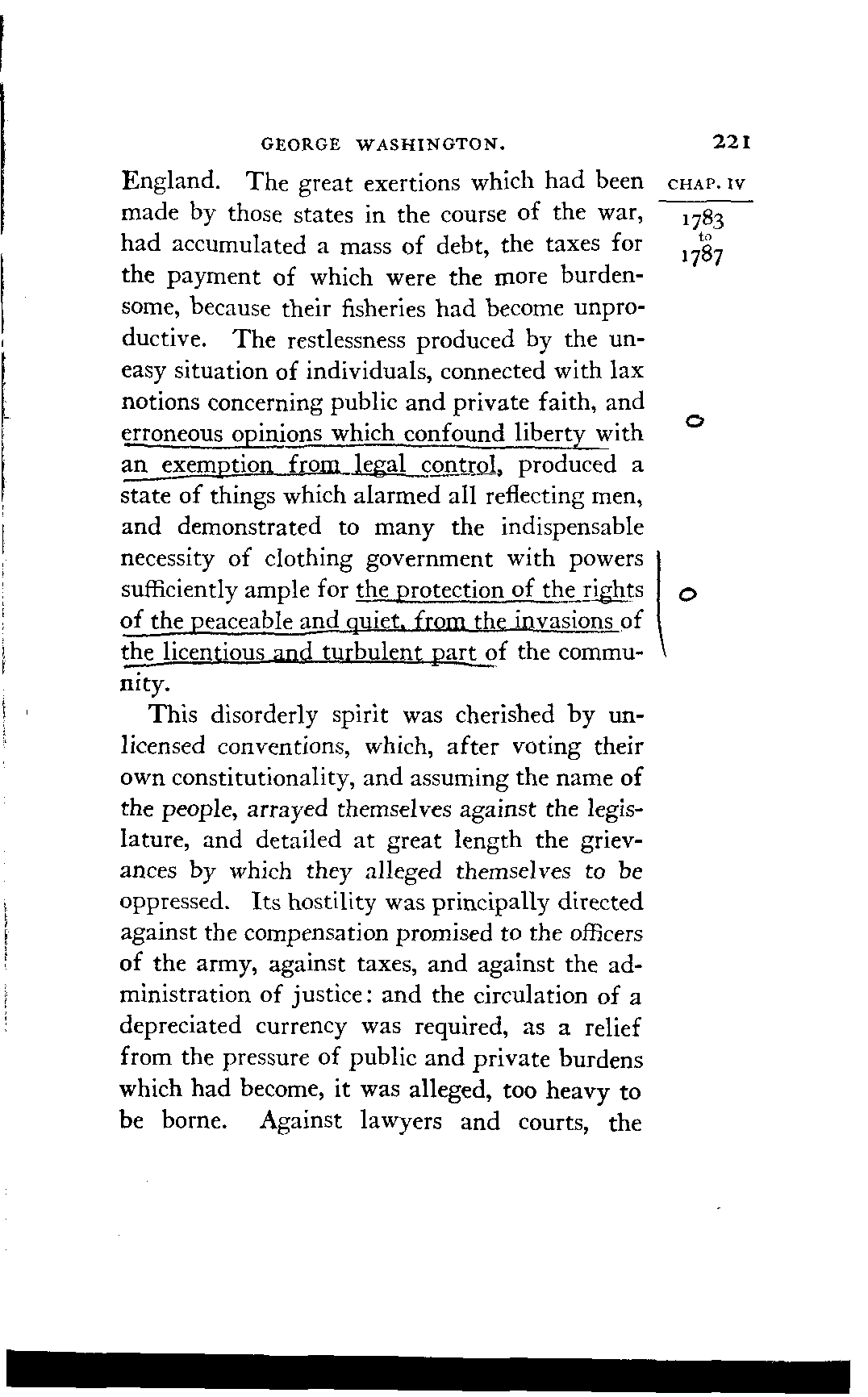 GEORGE WASHINGTON. 221

CHAP. IV

1783 to 1787

England. The great exertions which had been made by those states in the course of the war, had accumulated a mass of debt, the taxes for the payment of which were the more burdensome, because their fisheries had become unproductive. The restlessness produced by the uneasy situation of individuals, connected with lax notions concerning public and private faith, and erroneous opinions which confound liberty with an exemption from legal control, produced a state of things which alarmed all reflecting men, and demonstrated to many the indispensable necessity of clothing government with powers sufficiently ample for the protection of the rights of the peaceable and quiet, from the invasions of the licentious and turbulent part of the community.

This disorderly spirit was cherished by unlicensed conventions, which, after voting their own constitutionality, and assuming the name of the people, arrayed themselves against the legislature, and detailed at great length the grievances by which they alleged themselves to be oppressed. Its hostility was principally directed against the compensation promised to the officers of the army, against taxes, and against the administration of justice: and the circulation of a depreciated currency was required, as a relief from the pressure of public and private burdens which had become, it was alleged, too heavy to be borne. Against lawyers and courts, the